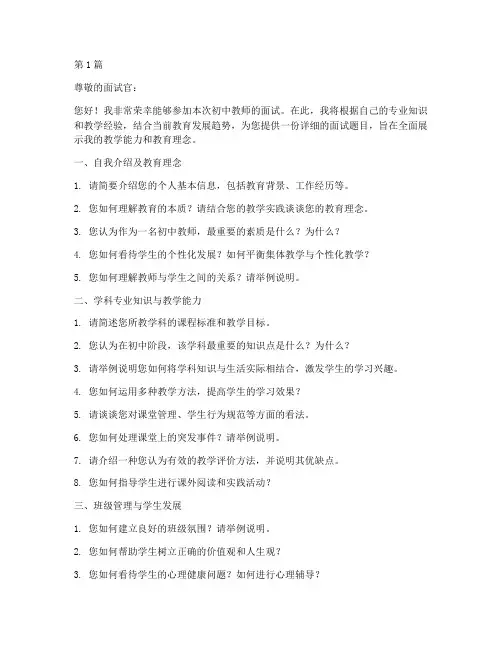 第 1 篇

尊敬的面试官：

您好！我非常荣幸能够参加本次初中教师的面试。在此，我将根据自己的专业知识和教学经验，结合当前教育发展趋势，为您提供一份详细的面试题目，旨在全面展示我的教学能力和教育理念。

一、自我介绍及教育理念

1. 请简要介绍您的个人基本信息，包括教育背景、工作经历等。

2. 您如何理解教育的本质？请结合您的教学实践谈谈您的教育理念。

3. 您认为作为一名初中教师，最重要的素质是什么？为什么？

4. 您如何看待学生的个性化发展？如何平衡集体教学与个性化教学？

5. 您如何理解教师与学生之间的关系？请举例说明。

二、学科专业知识与教学能力

1. 请简述您所教学科的课程标准和教学目标。

2. 您认为在初中阶段，该学科最重要的知识点是什么？为什么？

3. 请举例说明您如何将学科知识与生活实际相结合，激发学生的学习兴趣。

4. 您如何运用多种教学方法，提高学生的学习效果？

5. 请谈谈您对课堂管理、学生行为规范等方面的看法。

6. 您如何处理课堂上的突发事件？请举例说明。

7. 请介绍一种您认为有效的教学评价方法，并说明其优缺点。

8. 您如何指导学生进行课外阅读和实践活动？

三、班级管理与学生发展

1. 您如何建立良好的班级氛围？请举例说明。

2. 您如何帮助学生树立正确的价值观和人生观？

3. 您如何看待学生的心理健康问题？如何进行心理辅导？